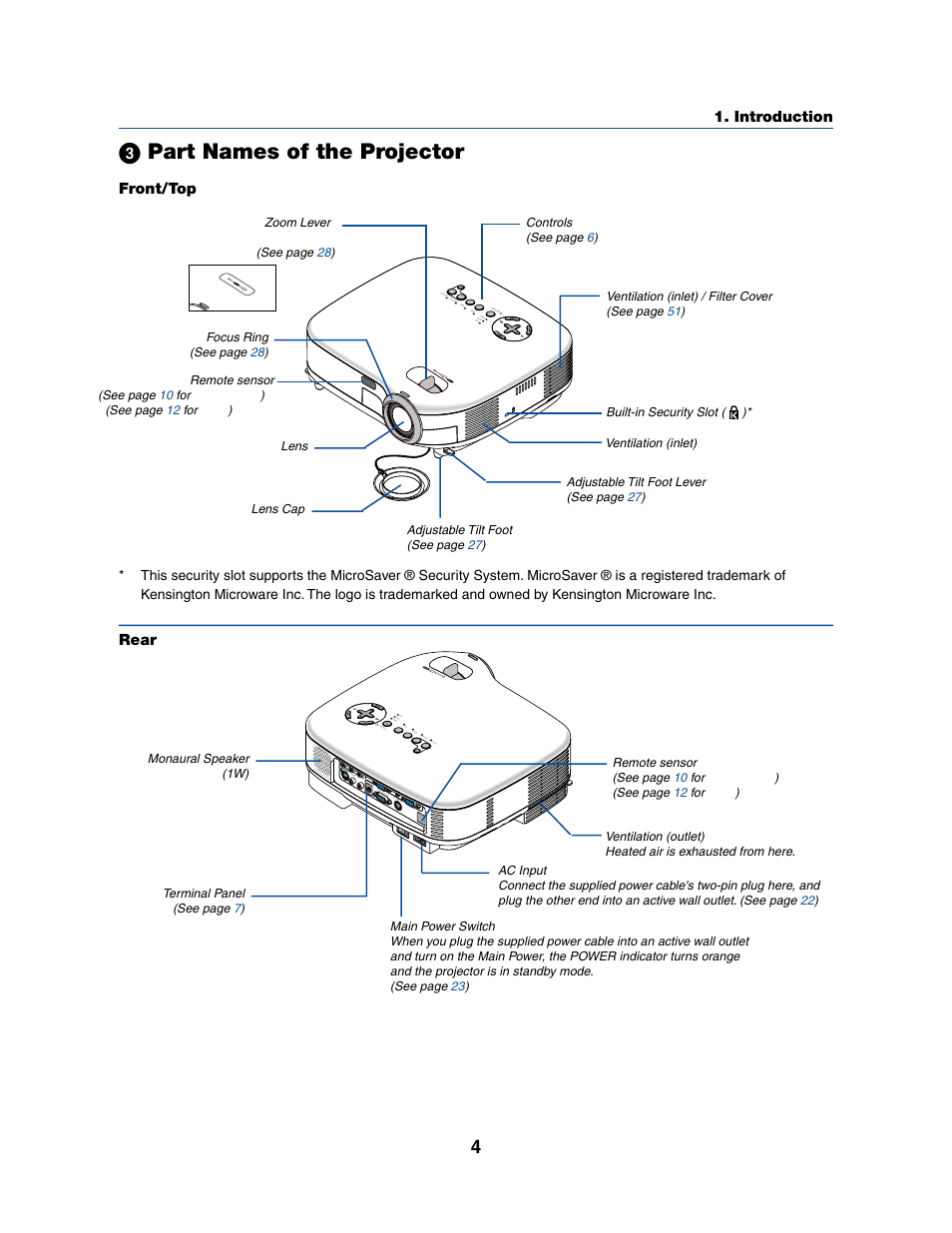 1. Introduction

❸ Part Names of the Projector

Front/Top

Zoom Lever

(See page 28)

Controls
(See page 6)

Ventilation (inlet) / Filter Cover
(See page 51)

Focus Ring
(See page 28)

Remote sensor
(See page 10 for )
(See page 12 for )

Built-in Security Slot ( )*

Ventilation (inlet)

Lens

Adjustable Tilt Foot Lever
(See page 27)

Lens Cap

Adjustable Tilt Foot
(See page 27)

* This security slot supports the MicroSaver ® Security System. MicroSaver ® is a registered trademark of Kensington Microware Inc. The logo is trademarked and owned by Kensington Microware Inc.

Rear

Monaural Speaker
(1W)

Remote sensor
(See page 10 for )
(See page 12 for )

Ventilation (outlet)
Heated air is exhausted from here.

AC Input
Connect the supplied power cable's two-pin plug here, and plug the other end into an active wall outlet. (See page 22)

Terminal Panel
(See page 7)

Main Power Switch
When you plug the supplied power cable into an active wall outlet and turn on the Main Power, the POWER indicator turns orange and the projector is in standby mode.
(See page 23)

4